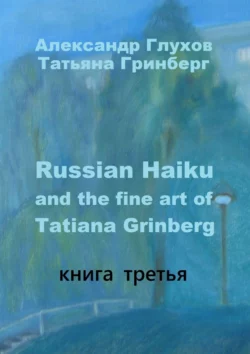 Александр Глухов
Татьяна Гринберг

Russian Haiku
and the fine art of
Tatiana Grinberg

книга третья